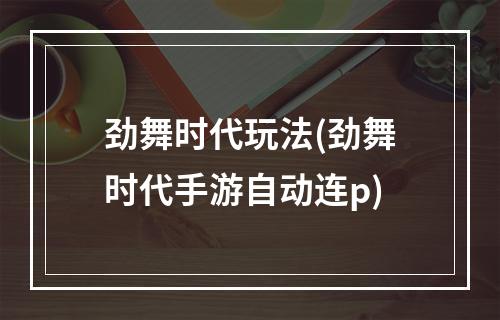 劲舞时代玩法(劲舞时代手游自动连p)